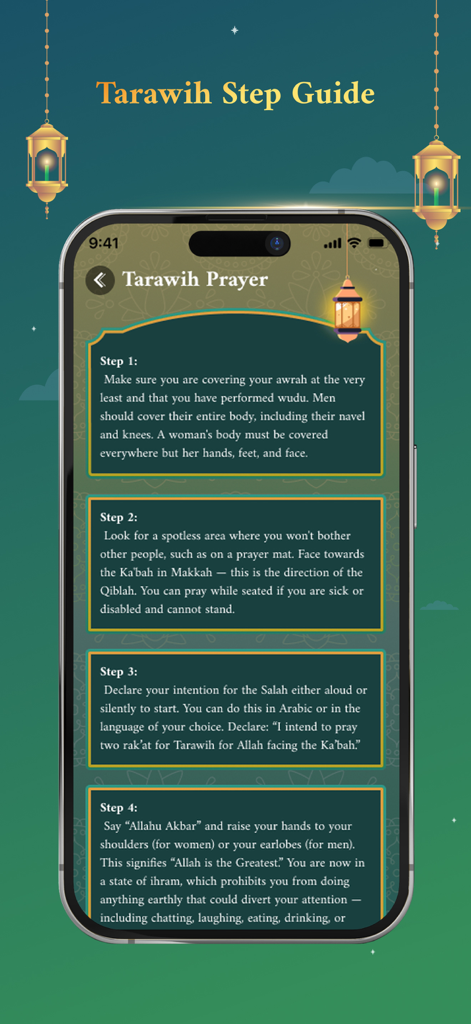 Tarawih Step Guide

9:41

Tarawih Prayer

Step 1:
Make sure you are covering your awrah at the very least and that you have performed wudu. Men should cover their entire body, including their navel and knees. A woman's body must be covered everywhere but her hands, feet, and face.

Step 2:
Look for a spotless area where you won't bother other people, such as on a prayer mat. Face towards the Ka'bah in Makkah — this is the direction of the Qiblah. You can pray while seated if you are sick or disabled and cannot stand.

Step 3:
Declare your intention for the Salah either aloud or silently to start. You can do this in Arabic or in the language of your choice. Declare: "I intend to pray two rak'at for Tarawih for Allah facing the Ka'bah."

Step 4:
Say "Allahu Akbar" and raise your hands to your shoulders (for women) or your earlobes (for men). This signifies "Allah is the Greatest." You are now in a state of ihram, which prohibits you from doing anything earthly that could divert your attention — including chatting, laughing, eating, drinking, or